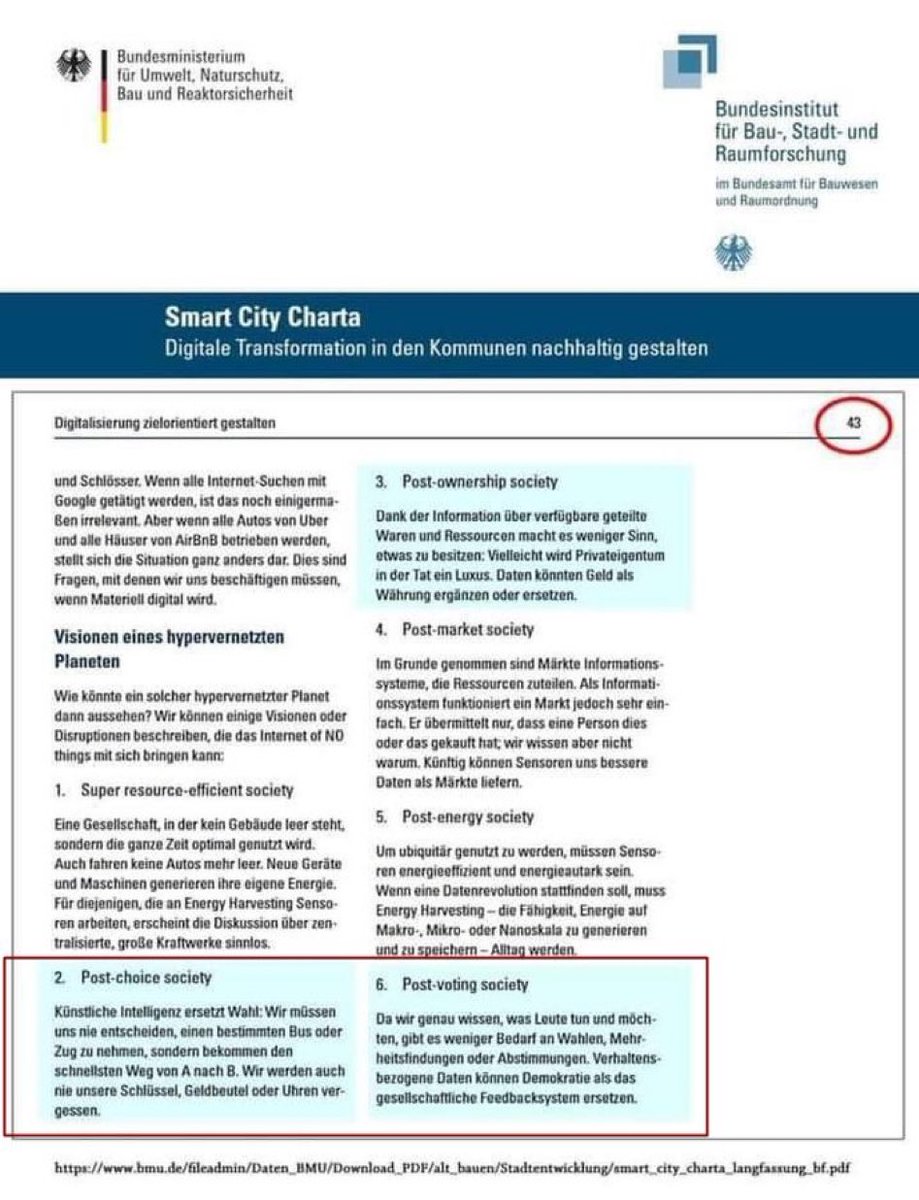 Bundesministerium
für Umwelt, Naturschutz,
Bau und Reaktorsicherheit

Bundesinstitut
für Bau-, Stadt- und
Raumforschung

im Bundesamt für Bauwesen
und Raumordnung

Smart City Charta
Digitale Transformation in den Kommunen nachhaltig gestalten

Digitalisierung zielorientiert gestalten

43

und Schlösser. Wenn alle Internet-Suchen mit Google getätigt werden, ist das noch einigermaßen irrelevant. Aber wenn alle Autos von Uber und alle Häuser von AirBnB betrieben werden, stellt sich die Situation ganz anders dar. Dies sind Fragen, mit denen wir uns beschäftigen müssen, wenn Materiell digital wird.

Visionen eines hypervernetzten Planeten

Wie könnte ein solcher hypervernetzter Planet dann aussehen? Wir können einige Visionen oder Disruptionen beschreiben, die das Internet of NO things mit sich bringen kann:

1. Super resource-efficient society

Eine Gesellschaft, in der kein Gebäude leer steht, sondern die ganze Zeit optimal genutzt wird. Auch fahren keine Autos mehr leer. Neue Geräte und Maschinen generieren ihre eigene Energie. Für diejenigen, die an Energy Harvesting Sensoren arbeiten, erscheint die Diskussion über zentralisierte, große Kraftwerke sinnlos.

2. Post-choice society

Künstliche Intelligenz ersetzt Wahl: Wir müssen uns nie entscheiden, einen bestimmten Bus oder Zug zu nehmen, sondern bekommen den schnellsten Weg von A nach B. Wir werden auch nie unsere Schlüssel, Geldbeutel oder Uhren vergessen.

3. Post-ownership society

Dank der Information über verfügbare geteilte Waren und Ressourcen macht es weniger Sinn, etwas zu besitzen: Vielleicht wird Privateigentum in der Tat ein Luxus. Daten könnten Geld als Währung ergänzen oder ersetzen.

4. Post-market society

Im Grunde genommen sind Märkte Informationssysteme, die Ressourcen zuteilen. Als Informationssystem funktioniert ein Markt jedoch sehr einfach. Er übermittelt nur, dass eine Person dies oder das gekauft hat; wir wissen aber nicht warum. Künftig können Sensoren uns bessere Daten als Märkte liefern.

5. Post-energy society

Um ubiquitär genutzt zu werden, müssen Sensoren energieeffizient und energieautark sein. Wenn eine Datenrevolution stattfinden soll, muss Energy Harvesting – die Fähigkeit, Energie auf Makro-, Mikro- oder Nanoskala zu generieren und zu speichern – Alltag werden.

6. Post-voting society

Da wir genau wissen, was Leute tun und möchten, gibt es weniger Bedarf an Wahlen, Mehrheitsfindungen oder Abstimmungen. Verhaltensbezogene Daten können Demokratie als das gesellschaftliche Feedbacksystem ersetzen.

https://www.bmu.de/fileadmin/Daten_BMU/Download_PDF/alt_bauen/Stadtentwicklung/smart_city_charta_langfassung_bf.pdf